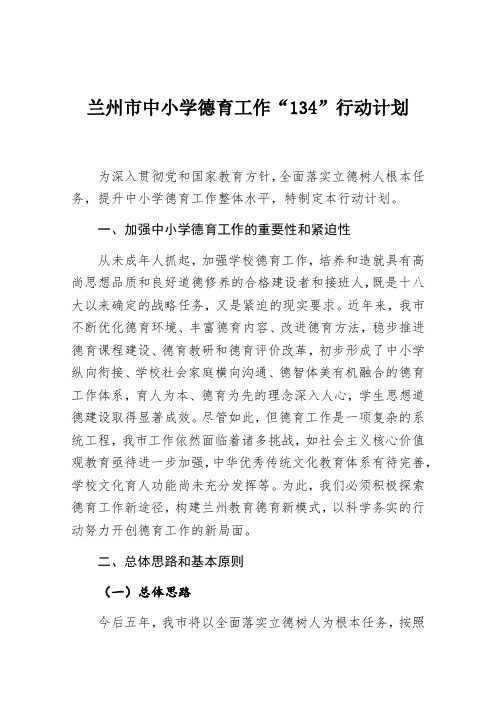 兰州市中小学德育工作“134”行动计划

为深入贯彻党和国家教育方针，全面落实立德树人根本任务，提升中小学德育工作整体水平，特制定本行动计划。

一、加强中小学德育工作的重要性和紧迫性

从未成年人抓起，加强学校德育工作，培养和造就具有高尚思想品质和良好道德修养的合格建设者和接班人，既是十八大以来确定的战略任务，又是紧迫的现实要求。近年来，我市不断优化德育环境、丰富德育内容、改进德育方法，稳步推进德育课程建设、德育教研和德育评价改革，初步形成了中小学纵向衔接、学校社会家庭横向沟通、德智体美有机融合的德育工作体系，育人为本、德育为先的理念深入人心，学生思想道德建设取得显著成效。尽管如此，但德育工作是一项复杂的系统工程，我市工作依然面临着诸多挑战，如社会主义核心价值观教育亟待进一步加强，中华优秀传统文化教育体系有待完善，学校文化育人功能尚未充分发挥等。为此，我们必须积极探索德育工作新途径，构建兰州教育德育新模式，以科学务实的行动努力开创德育工作的新局面。

二、总体思路和基本原则

（一）总体思路

今后五年，我市将以全面落实立德树人为根本任务，按照